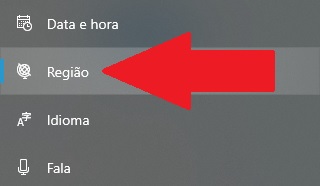 Data e hora

Região

Idioma

Fala